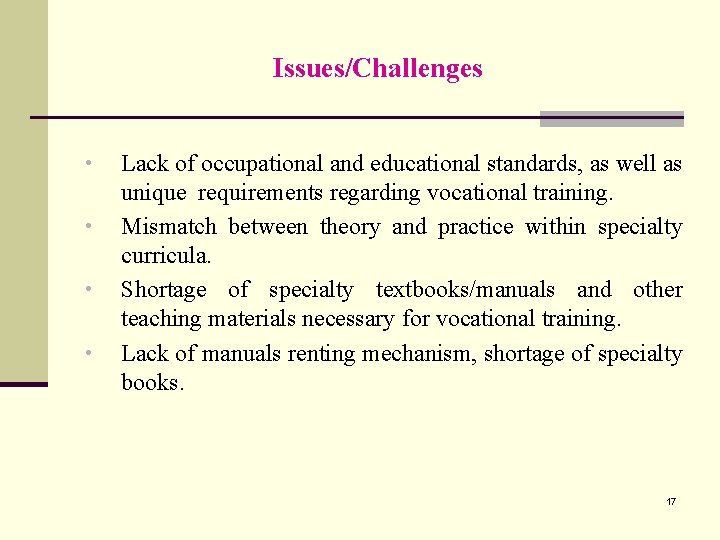 Issues/Challenges

• Lack of occupational and educational standards, as well as unique requirements regarding vocational training.
• Mismatch between theory and practice within specialty curricula.
• Shortage of specialty textbooks/manuals and other teaching materials necessary for vocational training.
• Lack of manuals renting mechanism, shortage of specialty books.

17